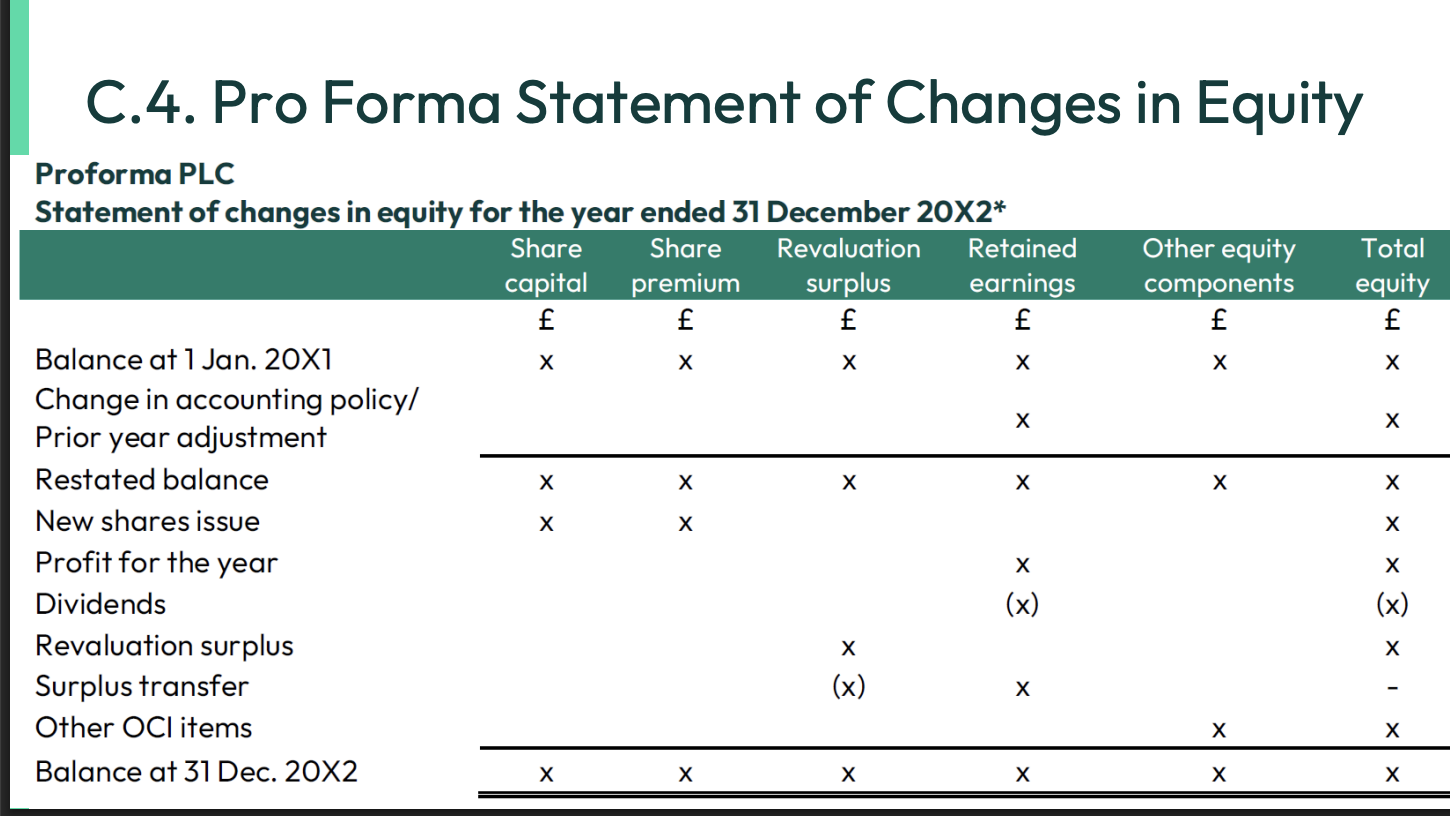 C.4. Pro Forma Statement of Changes in Equity

Proforma PLC
Statement of changes in equity for the year ended 31 December 20X2*

| | Share capital | Share premium | Revaluation surplus | Retained earnings | Other equity components | Total equity |
|---|---|---|---|---|---|---|
| | £ | £ | £ | £ | £ | £ |
| Balance at 1 Jan. 20X1 | x | x | x | x | x | x |
| Change in accounting policy/ Prior year adjustment | | | | x | | x |
| Restated balance | x | x | x | x | x | x |
| New shares issue | x | x | | | | x |
| Profit for the year | | | | x | | x |
| Dividends | | | | (x) | | (x) |
| Revaluation surplus | | | x | | | x |
| Surplus transfer | | | (x) | x | | - |
| Other OCI items | | | | | x | x |
| Balance at 31 Dec. 20X2 | x | x | x | x | x | x |